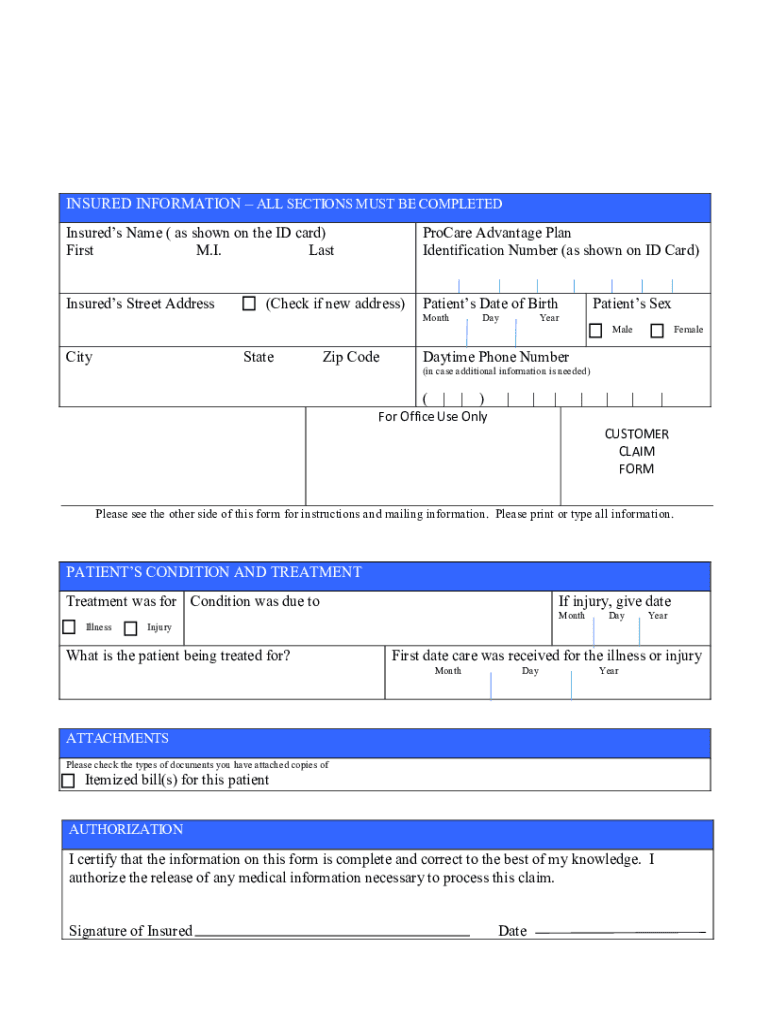 INSURED INFORMATION – ALL SECTIONS MUST BE COMPLETED

Insured's Name ( as shown on the ID card)
First M.I. Last

ProCare Advantage Plan
Identification Number (as shown on ID Card)

Insured's Street Address ☐ (Check if new address)

Patient's Date of Birth
Month Day Year

Patient's Sex
☐ Male ☐ Female

City State Zip Code

Daytime Phone Number
(in case additional information is needed)

( )

For Office Use Only

CUSTOMER CLAIM FORM

Please see the other side of this form for instructions and mailing information. Please print or type all information.

PATIENT'S CONDITION AND TREATMENT

Treatment was for
☐ Illness ☐ Injury

Condition was due to

If injury, give date
Month Day Year

What is the patient being treated for?

First date care was received for the illness or injury
Month Day Year

ATTACHMENTS

Please check the types of documents you have attached copies of
☐ Itemized bill(s) for this patient

AUTHORIZATION

I certify that the information on this form is complete and correct to the best of my knowledge. I authorize the release of any medical information necessary to process this claim.

Signature of Insured Date